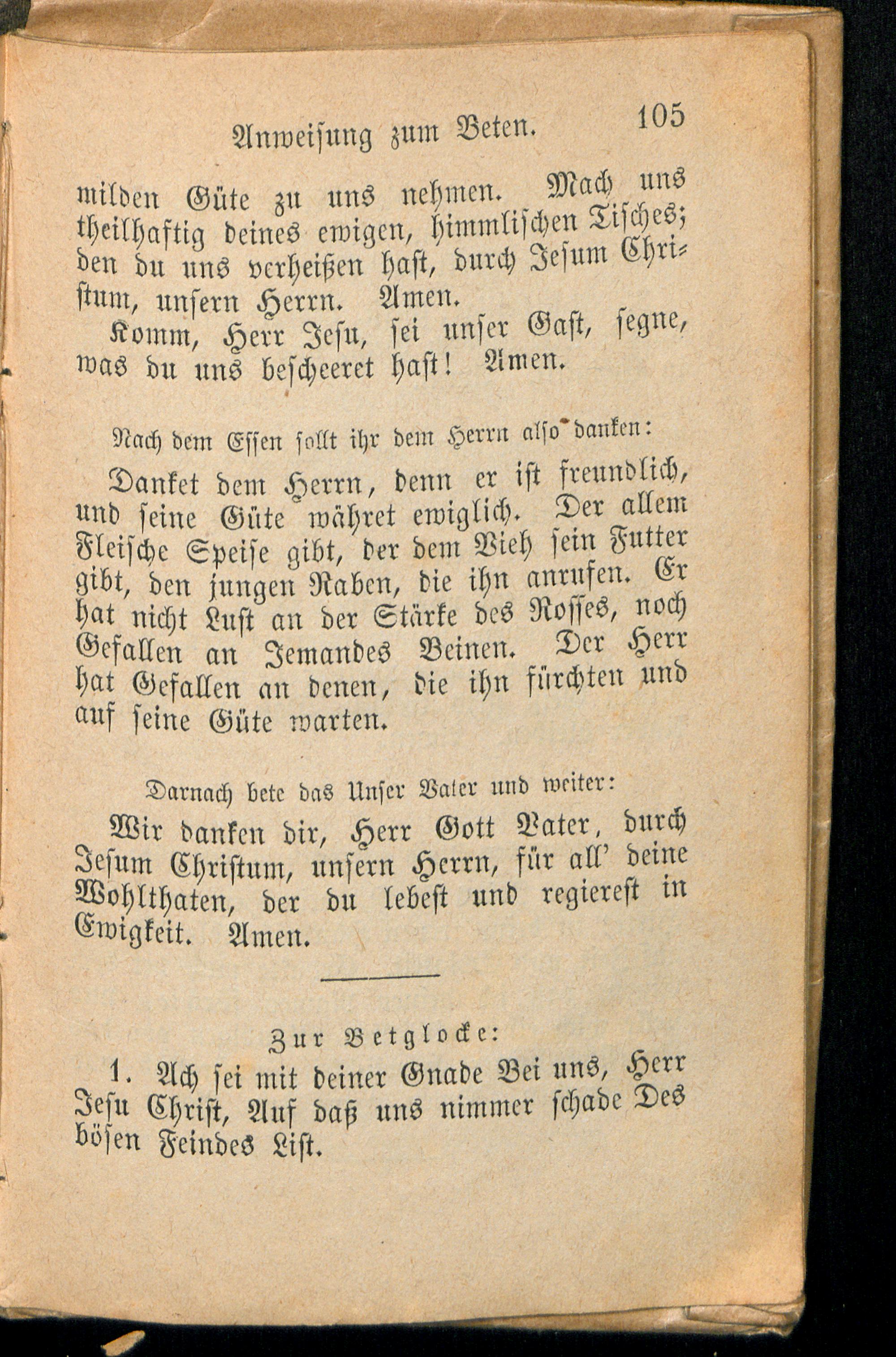 Anweisung zum Beten. 105

milden Güte zu uns nehmen. Mach uns theilhaftig deines ewigen, himmlischen Tisches; den du uns verheißen hast, durch Jesum Christum, unsern Herrn. Amen.

Komm, Herr Jesu, sei unser Gast, segne, was du uns bescheeret hast! Amen.

Nach dem Essen sollt ihr dem Herrn also danken:

Danket dem Herrn, denn er ist freundlich, und seine Güte währet ewiglich. Der allem Fleische Speise gibt, der dem Vieh sein Futter gibt, den jungen Raben, die ihn anrufen. Er hat nicht Lust an der Stärke des Rosses, noch Gefallen an Jemandes Beinen. Der Herr hat Gefallen an denen, die ihn fürchten und auf seine Güte warten.

Darnach bete das Unser Vater und weiter:

Wir danken dir, Herr Gott Vater, durch Jesum Christum, unsern Herrn, für all' deine Wohlthaten, der du lebest und regierest in Ewigkeit. Amen.

Zur Betglocke:

1. Ach sei mit deiner Gnade Bei uns, Herr Jesu Christ, Auf daß uns nimmer schade Des bösen Feindes List.